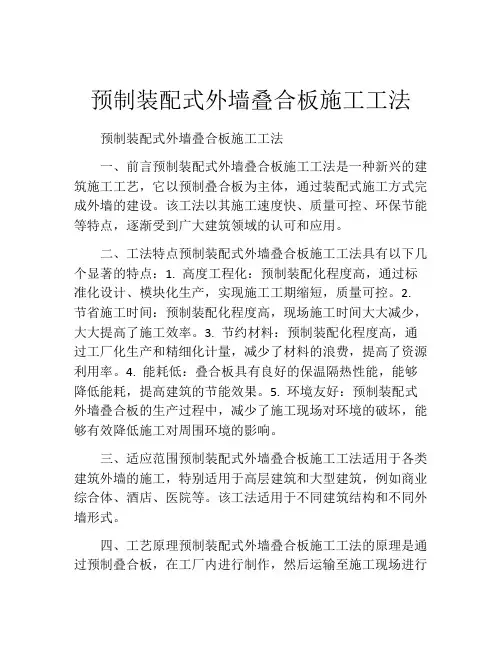 预制装配式外墙叠合板施工工法

预制装配式外墙叠合板施工工法

一、前言预制装配式外墙叠合板施工工法是一种新兴的建筑施工工艺，它以预制叠合板为主体，通过装配式施工方式完成外墙的建设。该工法以其施工速度快、质量可控、环保节能等特点，逐渐受到广大建筑领域的认可和应用。

二、工法特点预制装配式外墙叠合板施工工法具有以下几个显著的特点：1. 高度工程化：预制装配化程度高，通过标准化设计、模块化生产，实现施工工期缩短，质量可控。2. 节省施工时间：预制装配化程度高，现场施工时间大大减少，大大提高了施工效率。3. 节约材料：预制装配化程度高，通过工厂化生产和精细化计量，减少了材料的浪费，提高了资源利用率。4. 能耗低：叠合板具有良好的保温隔热性能，能够降低能耗，提高建筑的节能效果。5. 环境友好：预制装配式外墙叠合板的生产过程中，减少了施工现场对环境的破坏，能够有效降低施工对周围环境的影响。

三、适应范围预制装配式外墙叠合板施工工法适用于各类建筑外墙的施工，特别适用于高层建筑和大型建筑，例如商业综合体、酒店、医院等。该工法适用于不同建筑结构和不同外墙形式。

四、工艺原理预制装配式外墙叠合板施工工法的原理是通过预制叠合板，在工厂内进行制作，然后运输至施工现场进行